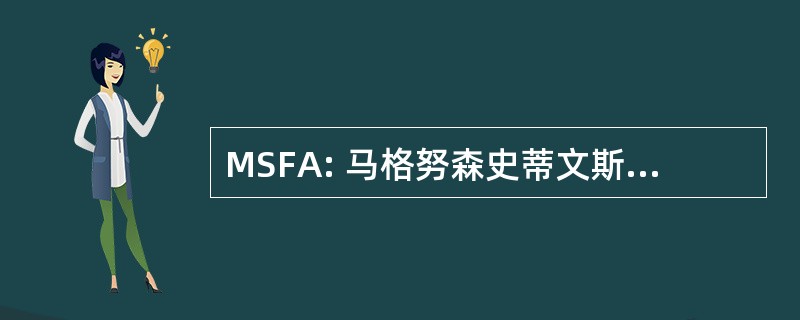 MSFA: 马格努森史蒂文斯...